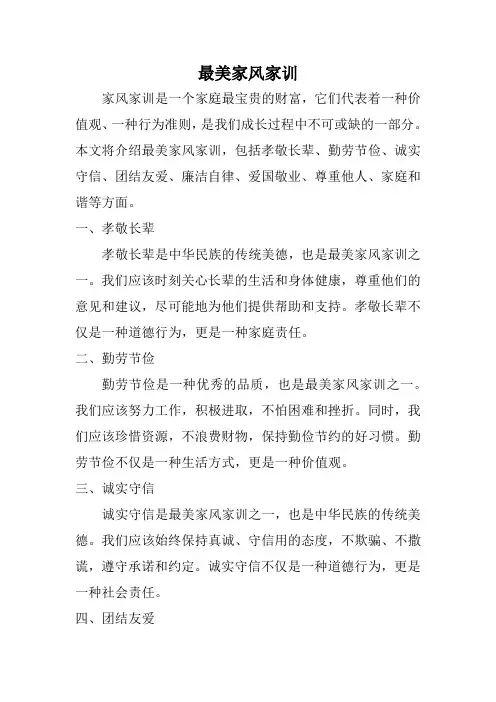 最美家风家训

家风家训是一个家庭最宝贵的财富，它们代表着一种价值观、一种行为准则，是我们成长过程中不可或缺的一部分。本文将介绍最美家风家训，包括孝敬长辈、勤劳节俭、诚实守信、团结友爱、廉洁自律、爱国敬业、尊重他人、家庭和谐等方面。

一、孝敬长辈

孝敬长辈是中华民族的传统美德，也是最美家风家训之一。我们应该时刻关心长辈的生活和身体健康，尊重他们的意见和建议，尽可能地为他们提供帮助和支持。孝敬长辈不仅是一种道德行为，更是一种家庭责任。

二、勤劳节俭

勤劳节俭是一种优秀的品质，也是最美家风家训之一。我们应该努力工作，积极进取，不怕困难和挫折。同时，我们应该珍惜资源，不浪费财物，保持勤俭节约的好习惯。勤劳节俭不仅是一种生活方式，更是一种价值观。

三、诚实守信

诚实守信是最美家风家训之一，也是中华民族的传统美德。我们应该始终保持真诚、守信用的态度，不欺骗、不撒谎，遵守承诺和约定。诚实守信不仅是一种道德行为，更是一种社会责任。

四、团结友爱